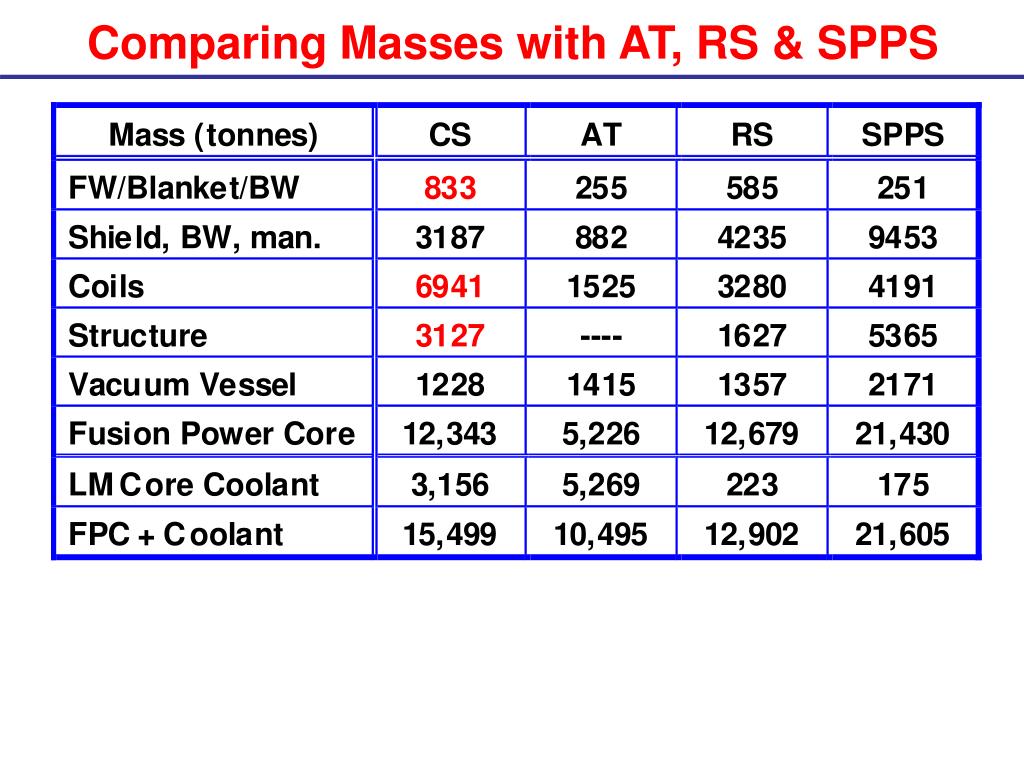 Comparing Masses with AT, RS & SPPS

| Mass (tonnes) | CS | AT | RS | SPPS |
|---|---|---|---|---|
| FW/Blanket/BW | 833 | 255 | 585 | 251 |
| Shield, BW, man. | 3187 | 882 | 4235 | 9453 |
| Coils | 6941 | 1525 | 3280 | 4191 |
| Structure | 3127 | ---- | 1627 | 5365 |
| Vacuum Vessel | 1228 | 1415 | 1357 | 2171 |
| Fusion Power Core | 12,343 | 5,226 | 12,679 | 21,430 |
| LM Core Coolant | 3,156 | 5,269 | 223 | 175 |
| FPC + Coolant | 15,499 | 10,495 | 12,902 | 21,605 |